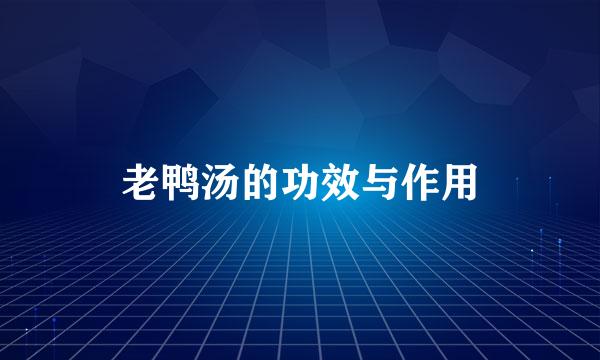 老鸭汤的功效与作用